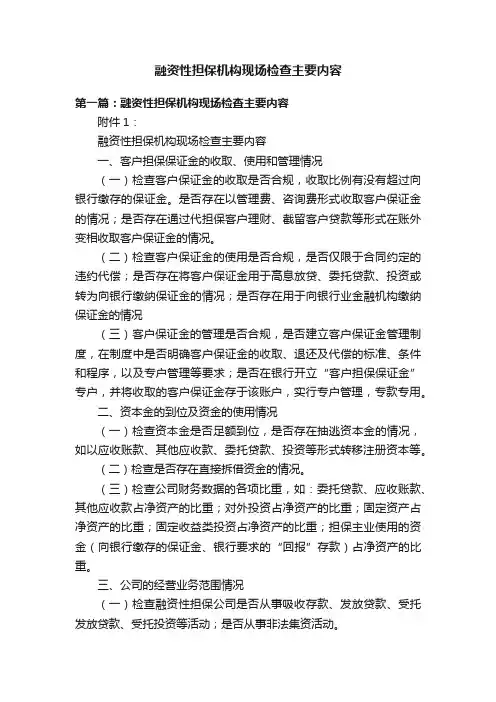 融资性担保机构现场检查主要内容

第一篇：融资性担保机构现场检查主要内容

附件 1：

融资性担保机构现场检查主要内容

一、客户担保保证金的收取、使用和管理情况

（一）检查客户保证金的收取是否合规，收取比例有没有超过向银行缴存的保证金。是否存在以管理费、咨询费形式收取客户保证金的情况；是否存在通过代担保客户理财、截留客户贷款等形式在账外变相收取客户保证金的情况。

（二）检查客户保证金的使用是否合规，是否仅限于合同约定的违约代偿；是否存在将客户保证金用于高息放贷、委托贷款、投资或转为向银行缴纳保证金的情况；是否存在用于向银行业金融机构缴纳保证金的情况

（三）客户保证金的管理是否合规，是否建立客户保证金管理制度，在制度中是否明确客户保证金的收取、退还及代偿的标准、条件和程序，以及专户管理等要求；是否在银行开立“客户担保保证金”专户，并将收取的客户保证金存于该账户，实行专户管理，专款专用。

二、资本金的到位及资金的使用情况

（一）检查资本金是否足额到位，是否存在抽逃资本金的情况，如以应收账款、其他应收款、委托贷款、投资等形式转移注册资本等。

（二）检查是否存在直接拆借资金的情况。

（三）检查公司财务数据的各项比重，如：委托贷款、应收账款、其他应收款占净资产的比重；对外投资占净资产的比重；固定资产占净资产的比重；固定收益类投资占净资产的比重；担保主业使用的资金（向银行缴存的保证金、银行要求的“回报”存款）占净资产的比重。

三、公司的经营业务范围情况

（一）检查融资性担保公司是否从事吸收存款、发放贷款、受托发放贷款、受托投资等活动；是否从事非法集资活动。